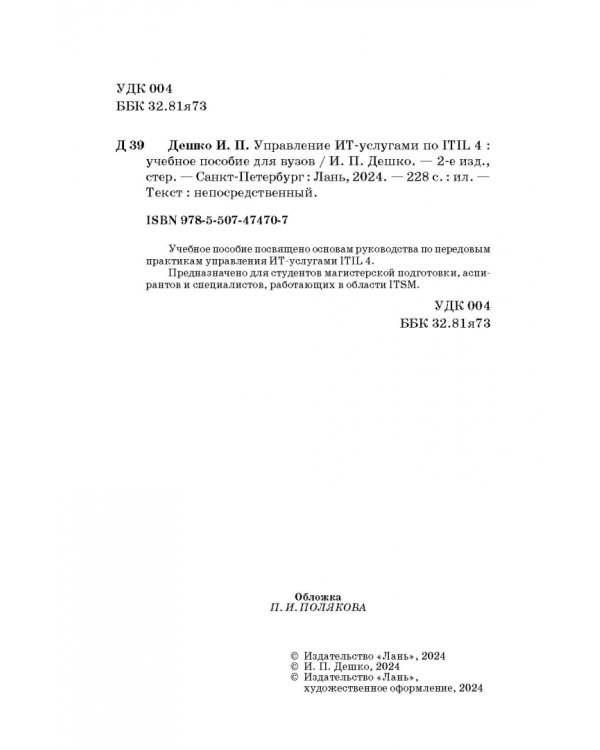 УДК 004
ББК 32.81я73

Д 39 Дешко И. П. Управление ИТ-услугами по ITIL 4 : учебное пособие для вузов / И. П. Дешко. — 2-е изд., стер. — Санкт-Петербург : Лань, 2024. — 228 с. : ил. — Текст : непосредственный.

ISBN 978-5-507-47470-7

Учебное пособие посвящено основам руководства по передовым практикам управления ИТ-услугами ITIL 4.

Предназначено для студентов магистерской подготовки, аспирантов и специалистов, работающих в области ITSM.

УДК 004
ББК 32.81я73

Обложка
П. И. ПОЛЯКОВА

© Издательство «Лань», 2024
© И. П. Дешко, 2024
© Издательство «Лань», художественное оформление, 2024